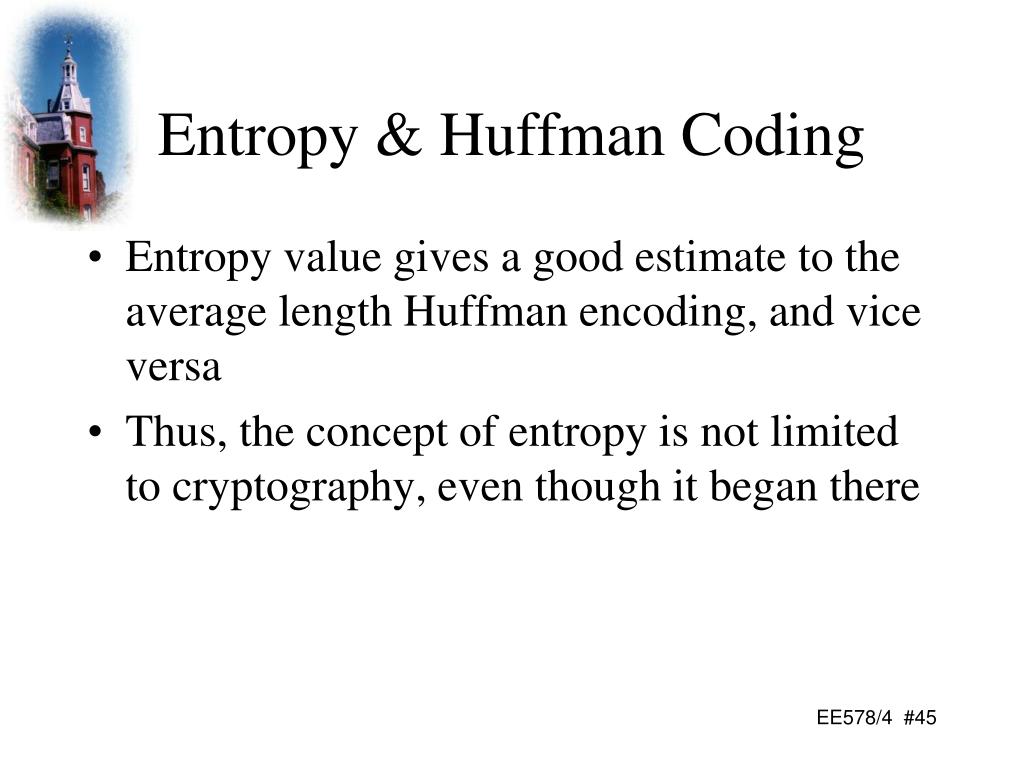 Entropy & Huffman Coding

• Entropy value gives a good estimate to the average length Huffman encoding, and vice versa
• Thus, the concept of entropy is not limited to cryptography, even though it began there

EE578/4 #45